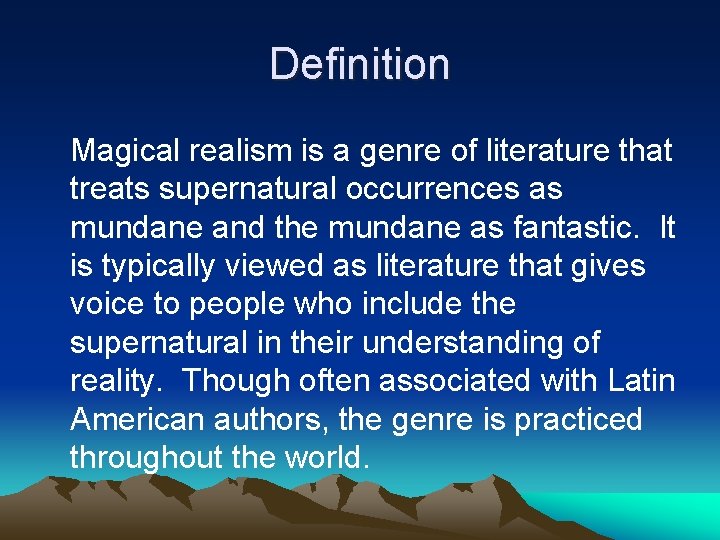 Definition

Magical realism is a genre of literature that treats supernatural occurrences as mundane and the mundane as fantastic.  It is typically viewed as literature that gives voice to people who include the supernatural in their understanding of reality.  Though often associated with Latin American authors, the genre is practiced throughout the world.